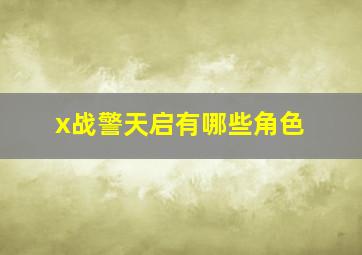 x战警天启有哪些角色